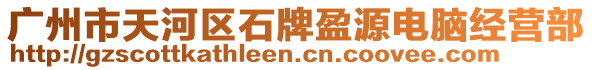 广州市天河区石牌盈源电脑经营部
http://gzscottkathleen.cn.coovee.com